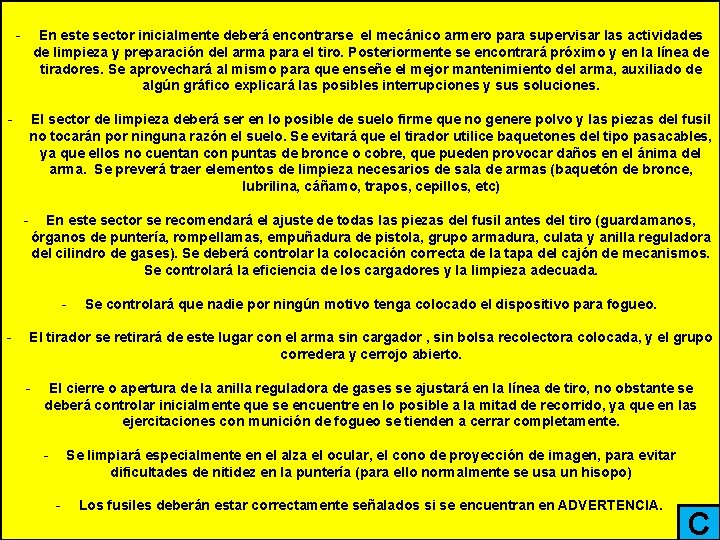 - En este sector inicialmente deberá encontrarse el mecánico armero para supervisar las actividades de limpieza y preparación del arma para el tiro. Posteriormente se encontrará próximo y en la línea de tiradores. Se aprovechará al mismo para que enseñe el mejor mantenimiento del arma, auxiliado de algún gráfico explicará las posibles interrupciones y sus soluciones.

- El sector de limpieza deberá ser en lo posible de suelo firme que no genere polvo y las piezas del fusil no tocarán por ninguna razón el suelo. Se evitará que el tirador utilice baquetones del tipo pasacables, ya que ellos no cuentan con puntas de bronce o cobre, que pueden provocar daños en el ánima del arma. Se preverá traer elementos de limpieza necesarios de sala de armas (baquetón de bronce, lubrilina, cáñamo, trapos, cepillos, etc)

- En este sector se recomendará el ajuste de todas las piezas del fusil antes del tiro (guardamanos, órganos de puntería, rompellamas, empuñadura de pistola, grupo armadura, culata y anilla reguladora del cilindro de gases). Se deberá controlar la colocación correcta de la tapa del cajón de mecanismos. Se controlará la eficiencia de los cargadores y la limpieza adecuada.

- Se controlará que nadie por ningún motivo tenga colocado el dispositivo para fogueo.

- El tirador se retirará de este lugar con el arma sin cargador , sin bolsa recolectora colocada, y el grupo corredera y cerrojo abierto.

- El cierre o apertura de la anilla reguladora de gases se ajustará en la línea de tiro, no obstante se deberá controlar inicialmente que se encuentre en lo posible a la mitad de recorrido, ya que en las ejercitaciones con munición de fogueo se tienden a cerrar completamente.

- Se limpiará especialmente en el alza el ocular, el cono de proyección de imagen, para evitar dificultades de nitidez en la puntería (para ello normalmente se usa un hisopo)

- Los fusiles deberán estar correctamente señalados si se encuentran en ADVERTENCIA.

C